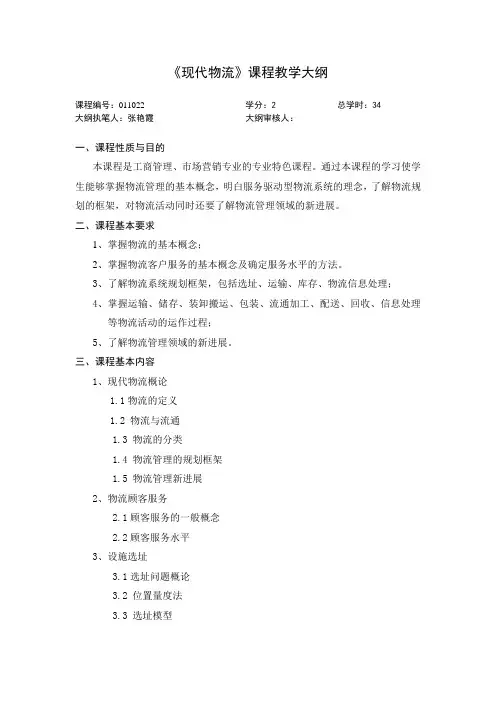 《现代物流》课程教学大纲

课程编号：011022　　学分：2　　总学时：34
大纲执笔人：张艳霞　　大纲审核人：

一、课程性质与目的

本课程是工商管理、市场营销专业的专业特色课程。通过本课程的学习使学生能够掌握物流管理的基本概念，明白服务驱动型物流系统的理念，了解物流规划的框架，对物流活动同时还要了解物流管理领域的新进展。

二、课程基本要求

1、掌握物流的基本概念；

2、掌握物流客户服务的基本概念及确定服务水平的方法。

3、了解物流系统规划框架，包括选址、运输、库存、物流信息处理；

4、掌握运输、储存、装卸搬运、包装、流通加工、配送、回收、信息处理等物流活动的运作过程；

5、了解物流管理领域的新进展。

三、课程基本内容

1、现代物流概论

1.1 物流的定义

1.2 物流与流通

1.3 物流的分类

1.4 物流管理的规划框架

1.5 物流管理新进展

2、物流顾客服务

2.1 顾客服务的一般概念

2.2 顾客服务水平

3、设施选址

3.1 选址问题概论

3.2 位置量度法

3.3 选址模型